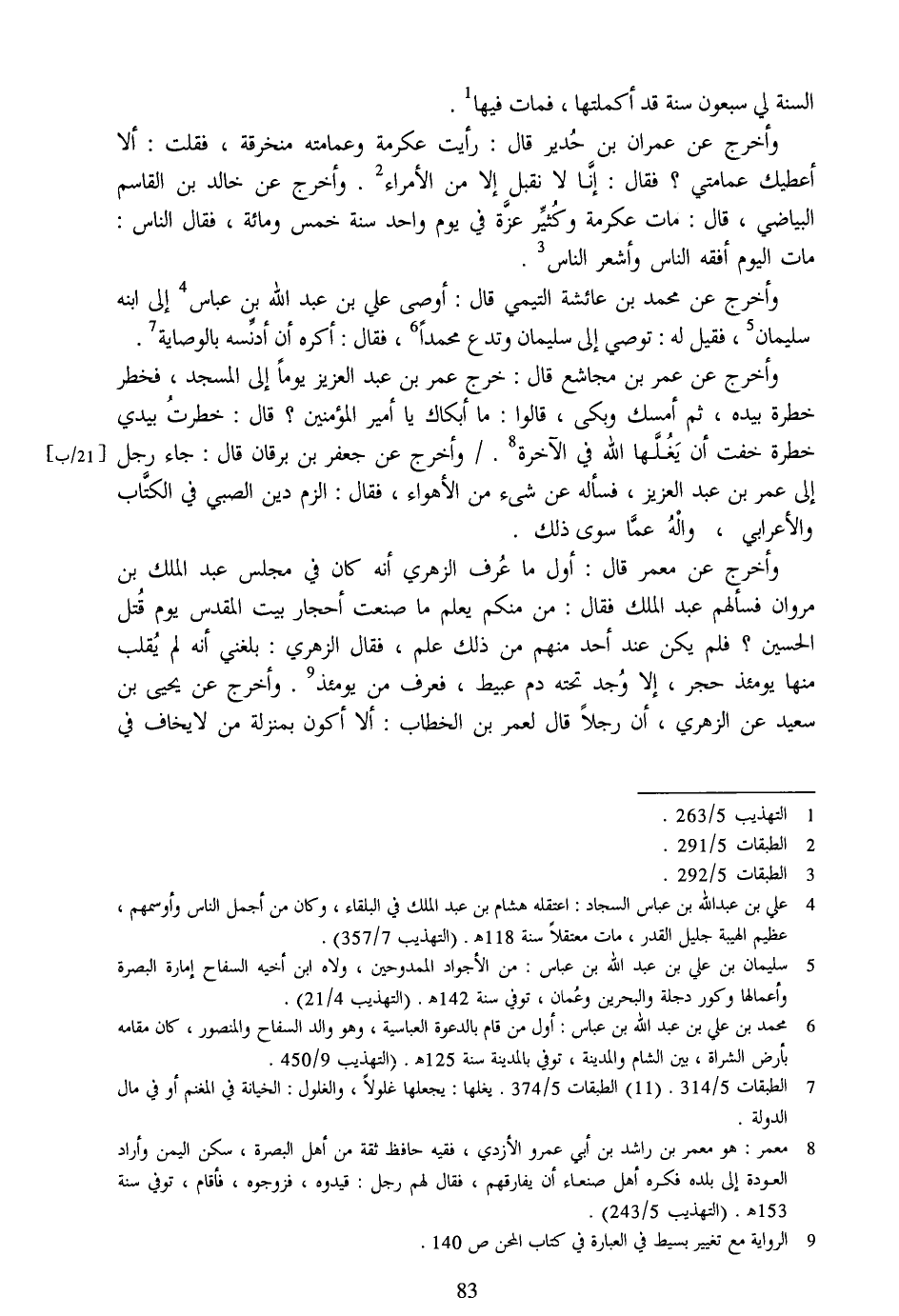 السنة لي سبعون سنة قد أكملتها ، فمات فيها$^1$ .

وأخرج عن عمران بن حُدير قال : رأيت عكرمة وعمامته منخرقة ، فقلت : ألا أعطيك عمامتي ؟ فقال : إنَّا لا نقبل إلا من الأمراء$^2$ . وأخرج عن خالد بن القاسم البياضي ، قال : مات عكرمة وكُثيِّر عزَّة في يوم واحد سنة خمس ومائة ، فقال الناس : مات اليوم أفقه الناس وأشعر الناس$^3$ .

وأخرج عن محمد بن عائشة التيمي قال : أوصى علي بن عبد الله بن عباس$^4$ إلى ابنه سليمان$^5$ ، فقيل له : توصي إلى سليمان وتدع محمداً$^6$ ، فقال : أكره أن أدنِّسه بالوصاية$^7$ .

وأخرج عن عمر بن مجاشع قال : خرج عمر بن عبد العزيز يوماً إلى المسجد ، فخطر خطرة بيده ، ثم أمسك وبكى ، قالوا : ما أبكاك يا أمير المؤمنين ؟ قال : خطرتُ بيدي خطرة خفت أن يَغُلَّها الله في الآخرة$^8$ . / وأخرج عن جعفر بن برقان قال : جاء رجل [21/ب] إلى عمر بن عبد العزيز ، فسأله عن شيء من الأهواء ، فقال : الزم دين الصبي في الكتَّاب والأعرابي ، والْهُ عمَّا سوى ذلك .

وأخرج عن معمر قال : أول ما عُرف الزهري أنه كان في مجلس عبد الملك بن مروان فسألهم عبد الملك فقال : من منكم يعلم ما صنعت أحجار بيت المقدس يوم قُتل الحسين ؟ فلم يكن عند أحد منهم من ذلك علم ، فقال الزهري : بلغني أنه لم يُقلب منها يومئذ حجر ، إلا وُجد تحته دم عبيط ، فعرف من يومئذ$^9$ . وأخرج عن يحيى بن سعيد عن الزهري ، أن رجلاً قال لعمر بن الخطاب : ألا أكون بمنزلة من لايخاف في

1 التهذيب 263/5 .
2 الطبقات 291/5 .
3 الطبقات 292/5 .
4 علي بن عبدالله بن عباس السجاد : اعتقله هشام بن عبد الملك في البلقاء ، وكان من أجمل الناس وأوسمهم ، عظيم الهيبة جليل القدر ، مات معتقلاً سنة 118هـ . (التهذيب 357/7) .
5 سليمان بن علي بن عبد الله بن عباس : من الأجواد الممدوحين ، ولاه ابن أخيه السفاح إمارة البصرة وأعمالها وكور دجلة والبحرين وعُمان ، توفي سنة 142هـ . (التهذيب 21/4) .
6 محمد بن علي بن عبد الله بن عباس : أول من قام بالدعوة العباسية ، وهو والد السفاح والمنصور ، كان مقامه بأرض الشراة ، بين الشام والمدينة ، توفي بالمدينة سنة 125هـ . (التهذيب 450/9 .
7 الطبقات 314/5 . (11) الطبقات 374/5 . يغلها : يجعلها غلولاً ، والغلول : الخيانة في المغنم أو في مال الدولة .
8 معمر : هو معمر بن راشد بن أبي عمرو الأزدي ، فقيه حافظ ثقة من أهل البصرة ، سكن اليمن وأراد العودة إلى بلده فكره أهل صنعاء أن يفارقهم ، فقال لهم رجل : قيدوه ، فزوجوه ، فأقام ، توفي سنة 153هـ . (التهذيب 243/5) .
9 الرواية مع تغيير بسيط في العبارة في كتاب المحن ص 140 .

83